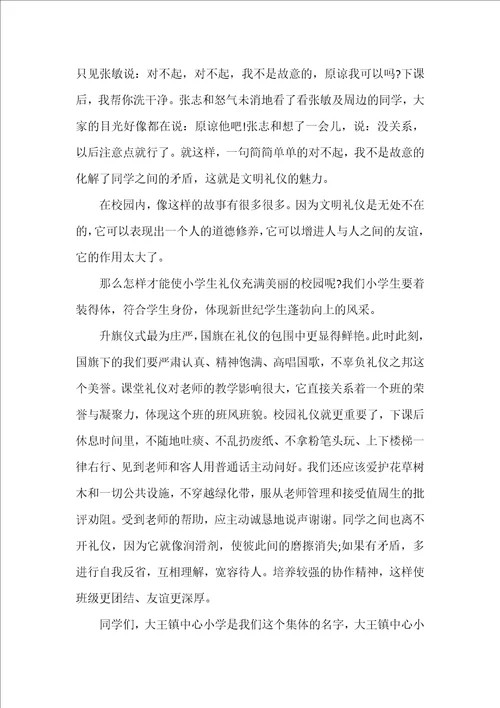 只见张敏说：对不起，对不起，我不是故意的，原谅我可以吗?下课后，我帮你洗干净。张志和怒气未消地看了看张敏及周边的同学，大家的目光好像都在说：原谅他吧!张志和想了一会儿，说：没关系，以后注意点就行了。就这样，一句简简单单的对不起，我不是故意的化解了同学之间的矛盾，这就是文明礼仪的魅力。

在校园内，像这样的故事有很多很多。因为文明礼仪是无处不在的，它可以表现出一个人的道德修养，它可以增进人与人之间的友谊，它的作用太大了。

那么怎样才能使小学生礼仪充满美丽的校园呢?我们小学生要着装得体，符合学生身份，体现新世纪学生蓬勃向上的风采。

升旗仪式最为庄严，国旗在礼仪的包围中更显得鲜艳。此时此刻，国旗下的我们要严肃认真、精神饱满、高唱国歌，不辜负礼仪之邦这个美誉。课堂礼仪对老师的教学影响很大，它直接关系着一个班的荣誉与凝聚力，体现这个班的班风班貌。校园礼仪就更重要了，下课后休息时间里，不随地吐痰、不乱扔废纸、不拿粉笔头玩、上下楼梯一律右行、见到老师和客人用普通话主动问好。我们还应该爱护花草树木和一切公共设施，不穿越绿化带，服从老师管理和接受值周生的批评劝阻。受到老师的帮助，应主动诚恳地说声谢谢。同学之间也离不开礼仪，因为它就像润滑剂，使彼此间的磨擦消失;如果有矛盾，多进行自我反省，互相理解，宽容待人。培养较强的协作精神，这样使班级更团结、友谊更深厚。

同学们，大王镇中心小学是我们这个集体的名字，大王镇中心小